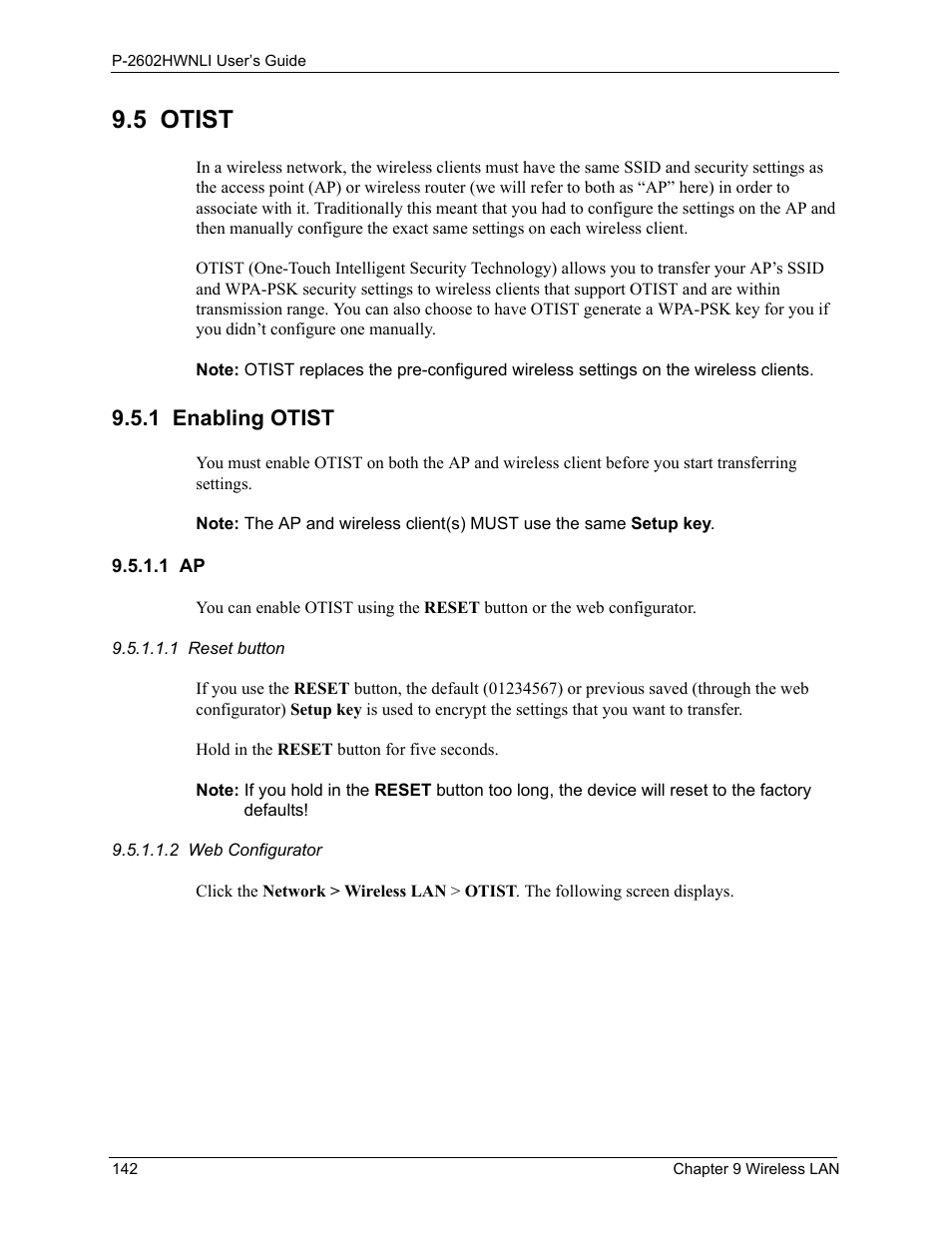 P-2602HWNLI User's Guide

9.5 OTIST

In a wireless network, the wireless clients must have the same SSID and security settings as the access point (AP) or wireless router (we will refer to both as "AP" here) in order to associate with it. Traditionally this meant that you had to configure the settings on the AP and then manually configure the exact same settings on each wireless client.

OTIST (One-Touch Intelligent Security Technology) allows you to transfer your AP's SSID and WPA-PSK security settings to wireless clients that support OTIST and are within transmission range. You can also choose to have OTIST generate a WPA-PSK key for you if you didn't configure one manually.

Note: OTIST replaces the pre-configured wireless settings on the wireless clients.

9.5.1 Enabling OTIST

You must enable OTIST on both the AP and wireless client before you start transferring settings.

Note: The AP and wireless client(s) MUST use the same Setup key.

9.5.1.1 AP

You can enable OTIST using the RESET button or the web configurator.

9.5.1.1.1 Reset button

If you use the RESET button, the default (01234567) or previous saved (through the web configurator) Setup key is used to encrypt the settings that you want to transfer.

Hold in the RESET button for five seconds.

Note: If you hold in the RESET button too long, the device will reset to the factory defaults!

9.5.1.1.2 Web Configurator

Click the Network > Wireless LAN > OTIST. The following screen displays.

142 Chapter 9 Wireless LAN